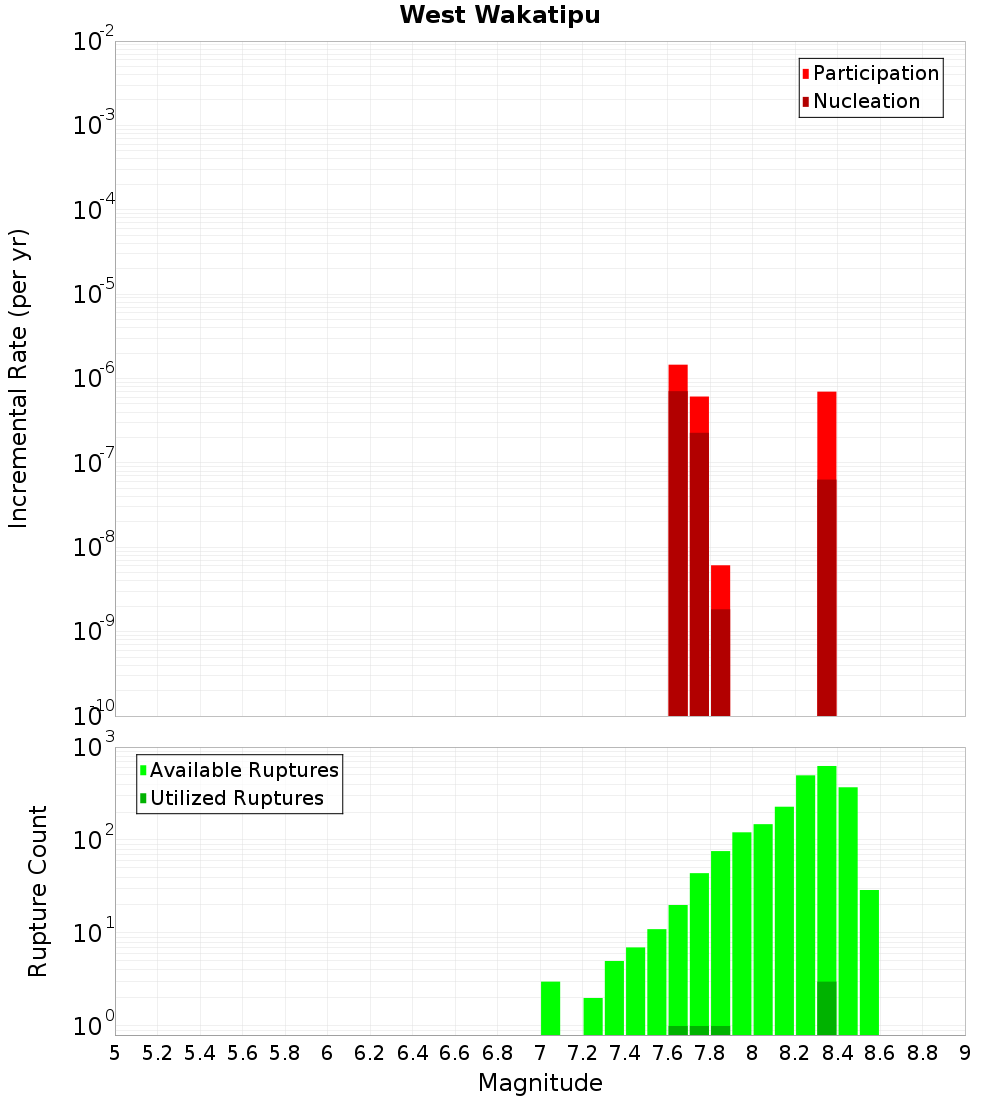 West Wakatipu

Participation
Nucleation

Incremental Rate (per yr)

$10^{-2}$
$10^{-3}$
$10^{-4}$
$10^{-5}$
$10^{-6}$
$10^{-7}$
$10^{-8}$
$10^{-9}$
$10^{-10}$

Available Ruptures
Utilized Ruptures

Rupture Count

$10^{3}$
$10^{2}$
$10^{1}$
$10^{0}$

5 5.2 5.4 5.6 5.8 6 6.2 6.4 6.6 6.8 7 7.2 7.4 7.6 7.8 8 8.2 8.4 8.6 8.8 9

Magnitude